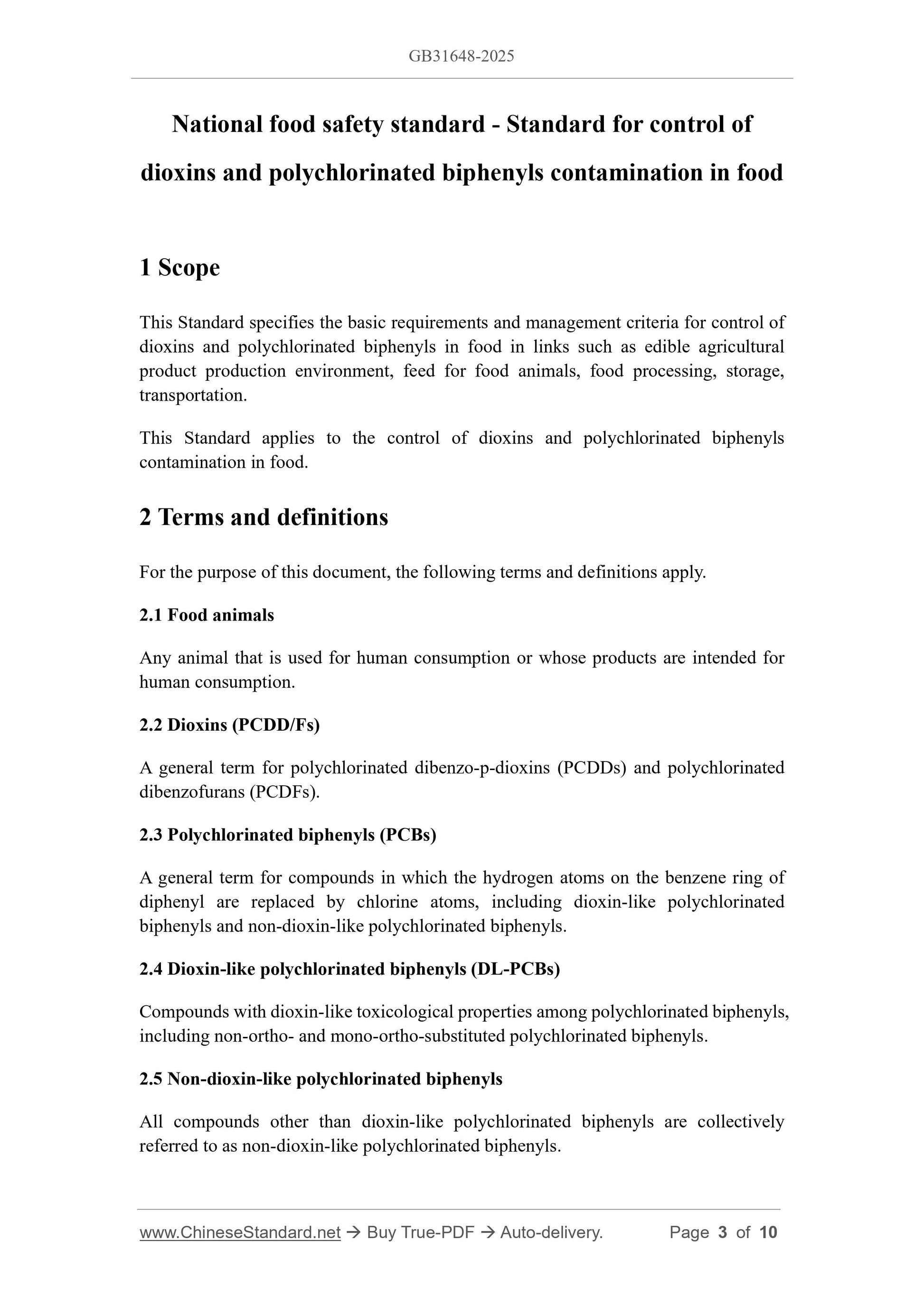 GB31648-2025

National food safety standard - Standard for control of dioxins and polychlorinated biphenyls contamination in food

1 Scope

This Standard specifies the basic requirements and management criteria for control of dioxins and polychlorinated biphenyls in food in links such as edible agricultural product production environment, feed for food animals, food processing, storage, transportation.

This Standard applies to the control of dioxins and polychlorinated biphenyls contamination in food.

2 Terms and definitions

For the purpose of this document, the following terms and definitions apply.

2.1 Food animals

Any animal that is used for human consumption or whose products are intended for human consumption.

2.2 Dioxins (PCDD/Fs)

A general term for polychlorinated dibenzo-p-dioxins (PCDDs) and polychlorinated dibenzofurans (PCDFs).

2.3 Polychlorinated biphenyls (PCBs)

A general term for compounds in which the hydrogen atoms on the benzene ring of diphenyl are replaced by chlorine atoms, including dioxin-like polychlorinated biphenyls and non-dioxin-like polychlorinated biphenyls.

2.4 Dioxin-like polychlorinated biphenyls (DL-PCBs)

Compounds with dioxin-like toxicological properties among polychlorinated biphenyls, including non-ortho- and mono-ortho-substituted polychlorinated biphenyls.

2.5 Non-dioxin-like polychlorinated biphenyls

All compounds other than dioxin-like polychlorinated biphenyls are collectively referred to as non-dioxin-like polychlorinated biphenyls.

www.ChineseStandard.net → Buy True-PDF → Auto-delivery. Page 3 of 10